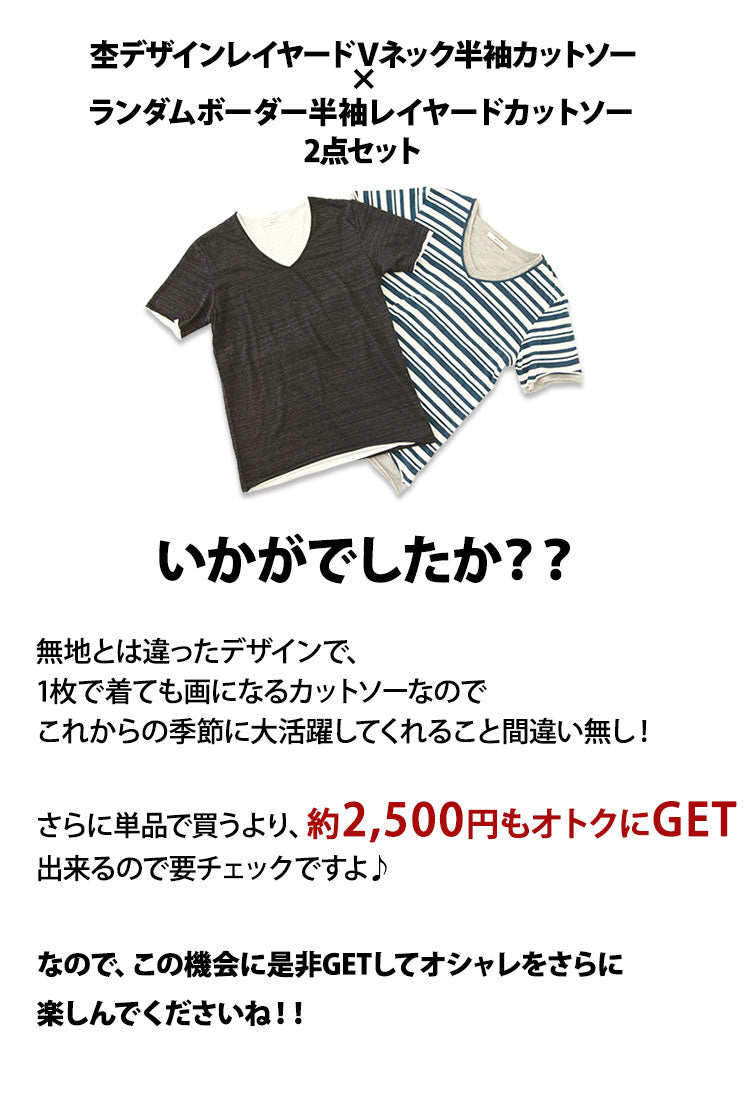 杢デザインレイヤードVネック半袖カットソー
×
ランダムボーダー半袖レイヤードカットソー
2点セット

いかがでしたか？？

無地とは違ったデザインで、
1枚で着ても画になるカットソーなので
これからの季節に大活躍してくれること間違い無し！

さらに単品で買うより、約2,500円もオトクにGET
出来るので要チェックですよ♪

なので、この機会に是非GETしてオシャレをさらに
楽しんでくださいね！！